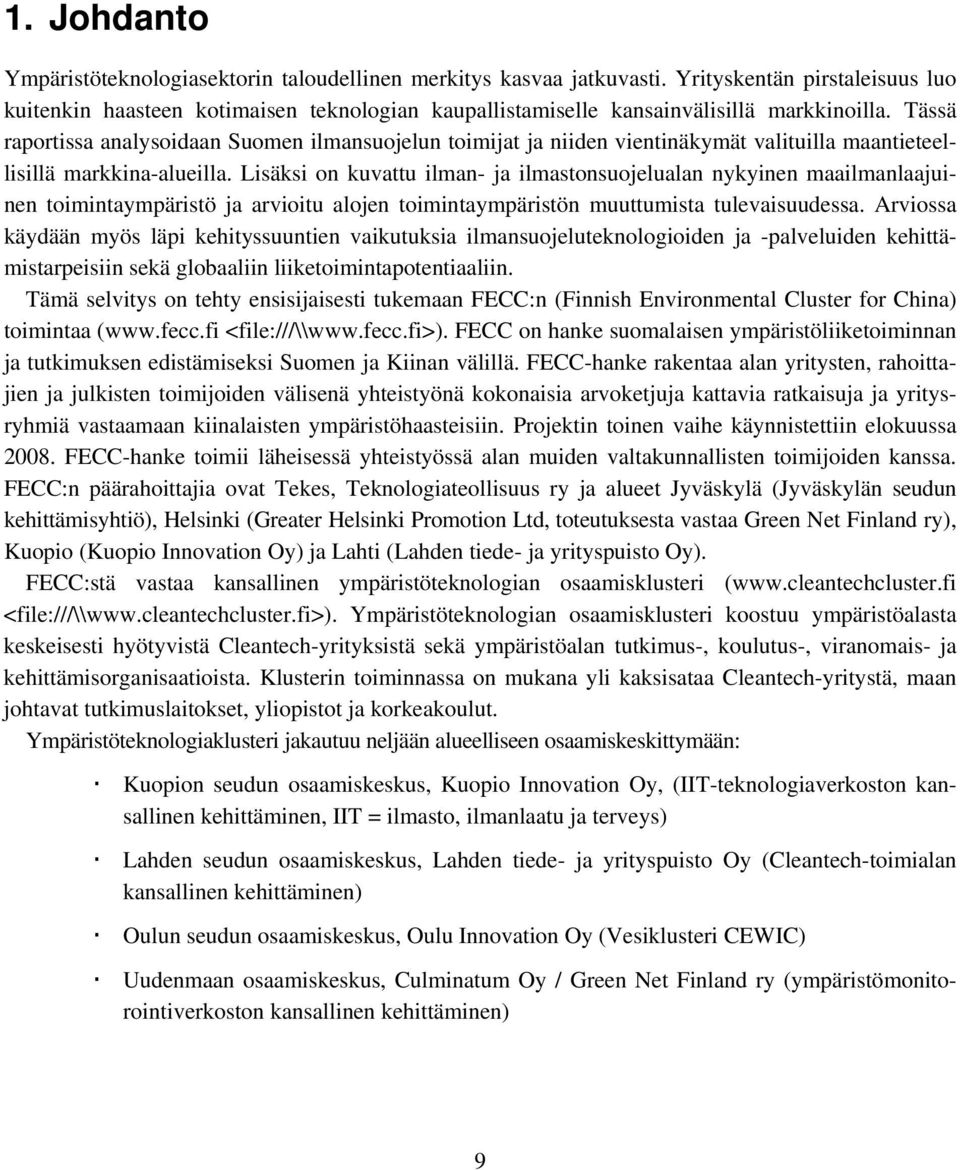 1. Johdanto

Ympäristöteknologiasektorin taloudellinen merkitys kasvaa jatkuvasti. Yrityskentän pirstaleisuus luo kuitenkin haasteen kotimaisen teknologian kaupallistamiselle kansainvälisillä markkinoilla. Tässä raportissa analysoidaan Suomen ilmansuojelun toimijat ja niiden vientinäkymät valituilla maantieteellisillä markkina-alueilla. Lisäksi on kuvattu ilman- ja ilmastonsuojelualan nykyinen maailmanlaajuinen toimintaympäristö ja arvioitu alojen toimintaympäristön muuttumista tulevaisuudessa. Arviossa käydään myös läpi kehityssuuntien vaikutuksia ilmansuojeluteknologioiden ja -palveluiden kehittämistarpeisiin sekä globaaliin liiketoimintapotentiaaliin.

Tämä selvitys on tehty ensisijaisesti tukemaan FECC:n (Finnish Environmental Cluster for China) toimintaa (www.fecc.fi <file:///\\www.fecc.fi>). FECC on hanke suomalaisen ympäristöliiketoiminnan ja tutkimuksen edistämiseksi Suomen ja Kiinan välillä. FECC-hanke rakentaa alan yritysten, rahoittajien ja julkisten toimijoiden välisenä yhteistyönä kokonaisia arvoketjuja kattavia ratkaisuja ja yritysryhmiä vastaamaan kiinalaisten ympäristöhaasteisiin. Projektin toinen vaihe käynnistettiin elokuussa 2008. FECC-hanke toimii läheisessä yhteistyössä alan muiden valtakunnallisten toimijoiden kanssa. FECC:n päärahoittajia ovat Tekes, Teknologiateollisuus ry ja alueet Jyväskylä (Jyväskylän seudun kehittämisyhtiö), Helsinki (Greater Helsinki Promotion Ltd, toteutuksesta vastaa Green Net Finland ry), Kuopio (Kuopio Innovation Oy) ja Lahti (Lahden tiede- ja yrityspuisto Oy).

FECC:stä vastaa kansallinen ympäristöteknologian osaamisklusteri (www.cleantechcluster.fi <file:///\\www.cleantechcluster.fi>). Ympäristöteknologian osaamisklusteri koostuu ympäristöalasta keskeisesti hyötyvistä Cleantech-yrityksistä sekä ympäristöalan tutkimus-, koulutus-, viranomais- ja kehittämisorganisaatioista. Klusterin toiminnassa on mukana yli kaksisataa Cleantech-yritystä, maan johtavat tutkimuslaitokset, yliopistot ja korkeakoulut.

Ympäristöteknologiaklusteri jakautuu neljään alueelliseen osaamiskeskittymään:

· Kuopion seudun osaamiskeskus, Kuopio Innovation Oy, (IIT-teknologiaverkoston kansallinen kehittäminen, IIT = ilmasto, ilmanlaatu ja terveys)

· Lahden seudun osaamiskeskus, Lahden tiede- ja yrityspuisto Oy (Cleantech-toimialan kansallinen kehittäminen)

· Oulun seudun osaamiskeskus, Oulu Innovation Oy (Vesiklusteri CEWIC)

· Uudenmaan osaamiskeskus, Culminatum Oy / Green Net Finland ry (ympäristömonitorointiverkoston kansallinen kehittäminen)

9